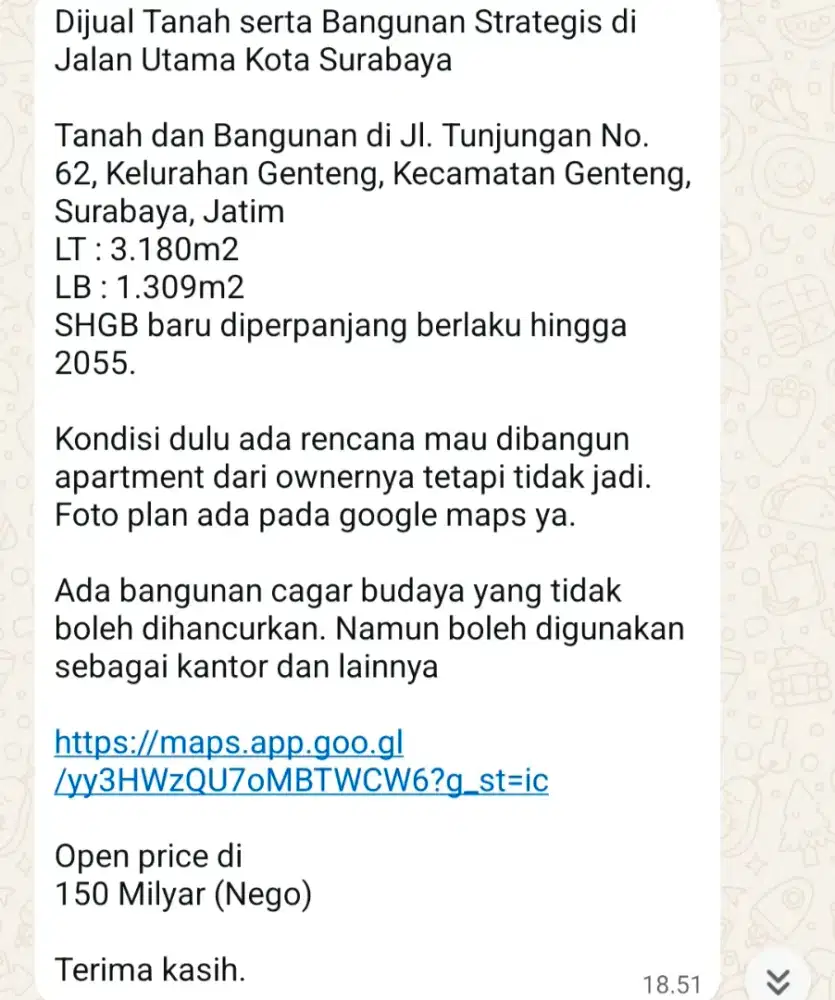 Dijual Tanah serta Bangunan Strategis di Jalan Utama Kota Surabaya

Tanah dan Bangunan di Jl. Tunjungan No. 62, Kelurahan Genteng, Kecamatan Genteng, Surabaya, Jatim
LT : 3.180m2
LB : 1.309m2
SHGB baru diperpanjang berlaku hingga 2055.

Kondisi dulu ada rencana mau dibangun apartment dari ownernya tetapi tidak jadi. Foto plan ada pada google maps ya.

Ada bangunan cagar budaya yang tidak boleh dihancurkan. Namun boleh digunakan sebagai kantor dan lainnya

https://maps.app.goo.gl/yy3HWzQU7oMBTWCW6?g_st=ic

Open price di
150 Milyar (Nego)

Terima kasih.

18.51